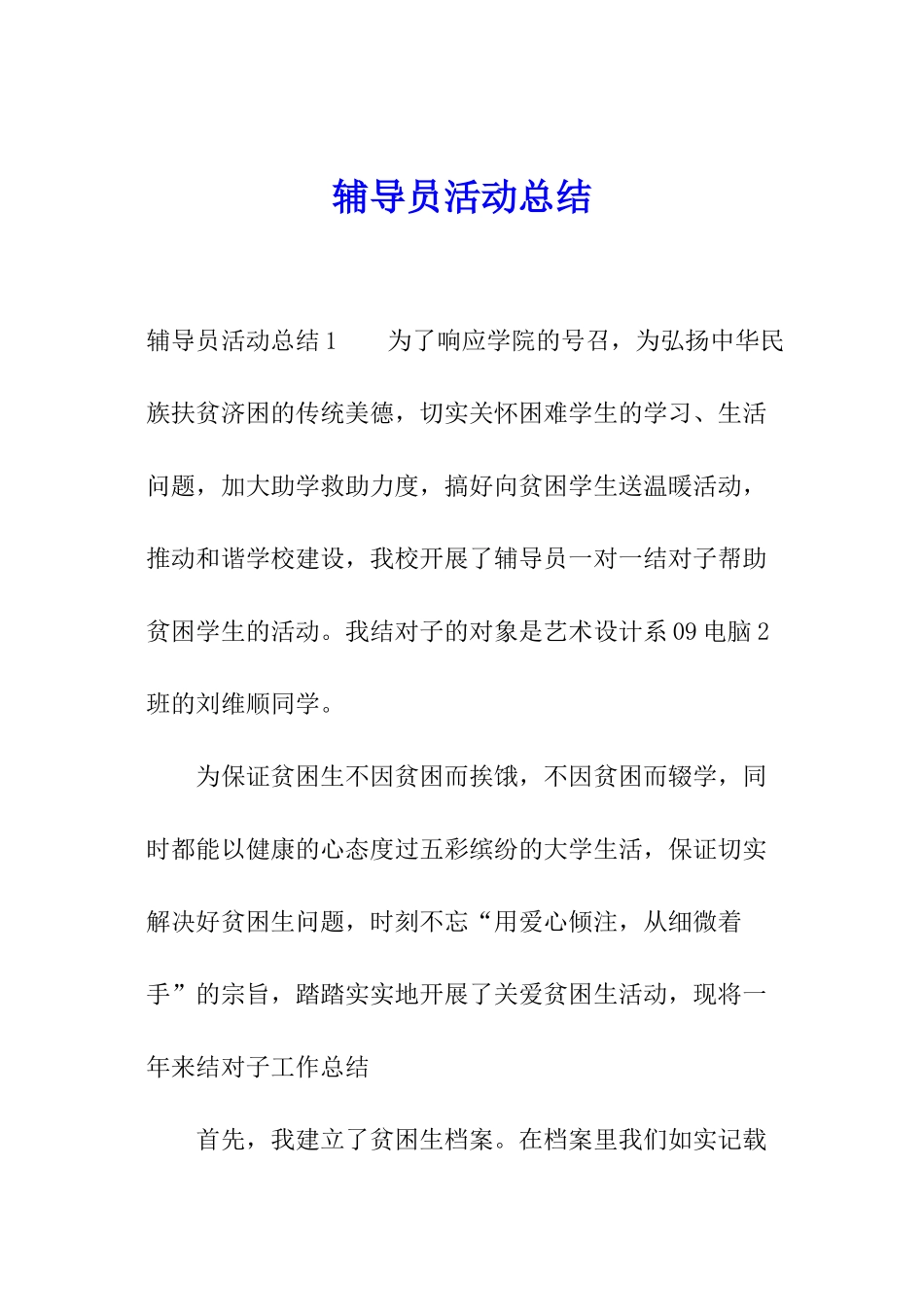 辅导员活动总结

辅导员活动总结1　　为了响应学院的号召，为弘扬中华民族扶贫济困的传统美德，切实关怀困难学生的学习、生活问题，加大助学救助力度，搞好向贫困学生送温暖活动，推动和谐学校建设，我校开展了辅导员一对一结对子帮助贫困学生的活动。我结对子的对象是艺术设计系09电脑2班的刘维顺同学。

为保证贫困生不因贫困而挨饿，不因贫困而辍学，同时都能以健康的心态度过五彩缤纷的大学生活，保证切实解决好贫困生问题，时刻不忘“用爱心倾注，从细微着手”的宗旨，踏踏实实地开展了关爱贫困生活动，现将一年来结对子工作总结

首先，我建立了贫困生档案。在档案里我们如实记载